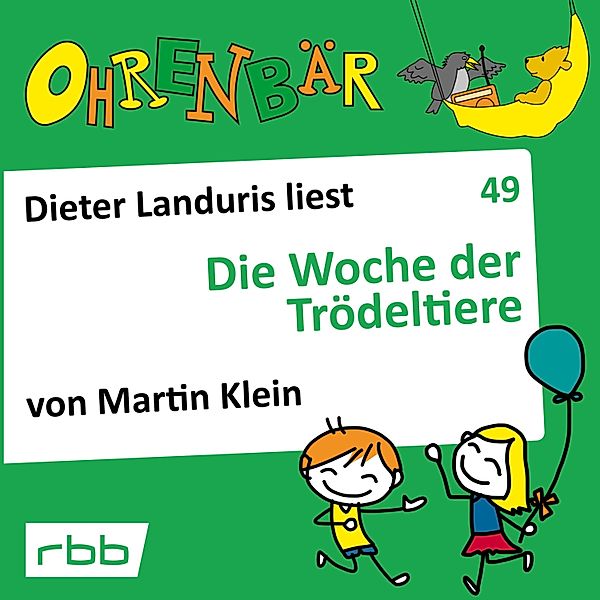 OHRENBÄR

Dieter Landuris liest

49

Die Woche der Trödeltiere

von Martin Klein

rbb